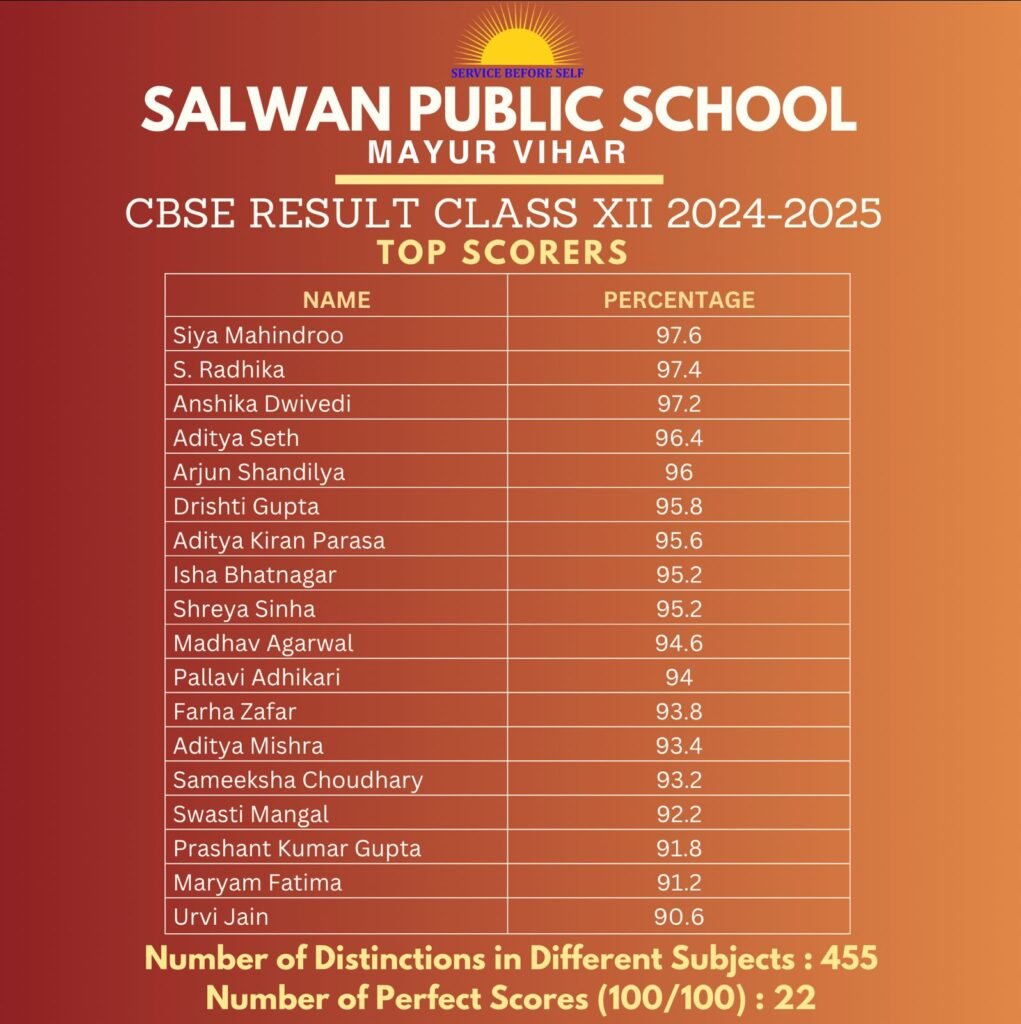 SERVICE BEFORE SELF

SALWAN PUBLIC SCHOOL

MAYUR VIHAR

CBSE RESULT CLASS XII 2024-2025

TOP SCORERS

| NAME | PERCENTAGE |
|---|---|
| Siya Mahindroo | 97.6 |
| S. Radhika | 97.4 |
| Anshika Dwivedi | 97.2 |
| Aditya Seth | 96.4 |
| Arjun Shandilya | 96 |
| Drishti Gupta | 95.8 |
| Aditya Kiran Parasa | 95.6 |
| Isha Bhatnagar | 95.2 |
| Shreya Sinha | 95.2 |
| Madhav Agarwal | 94.6 |
| Pallavi Adhikari | 94 |
| Farha Zafar | 93.8 |
| Aditya Mishra | 93.4 |
| Sameeksha Choudhary | 93.2 |
| Swasti Mangal | 92.2 |
| Prashant Kumar Gupta | 91.8 |
| Maryam Fatima | 91.2 |
| Urvi Jain | 90.6 |

Number of Distinctions in Different Subjects : 455

Number of Perfect Scores (100/100) : 22